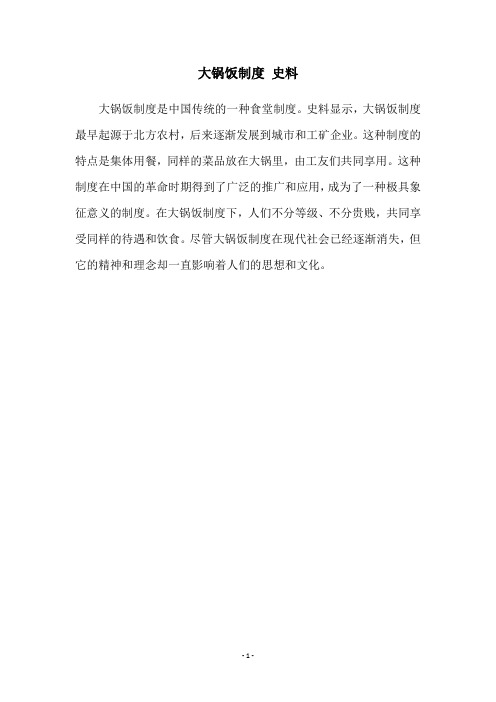 大锅饭制度 史料

大锅饭制度是中国传统的一种食堂制度。史料显示，大锅饭制度最早起源于北方农村，后来逐渐发展到城市和工矿企业。这种制度的特点是集体用餐，同样的菜品放在大锅里，由工友们共同享用。这种制度在中国的革命时期得到了广泛的推广和应用，成为了一种极具象征意义的制度。在大锅饭制度下，人们不分等级、不分贵贱，共同享受同样的待遇和饮食。尽管大锅饭制度在现代社会已经逐渐消失，但它的精神和理念却一直影响着人们的思想和文化。

- 1 -